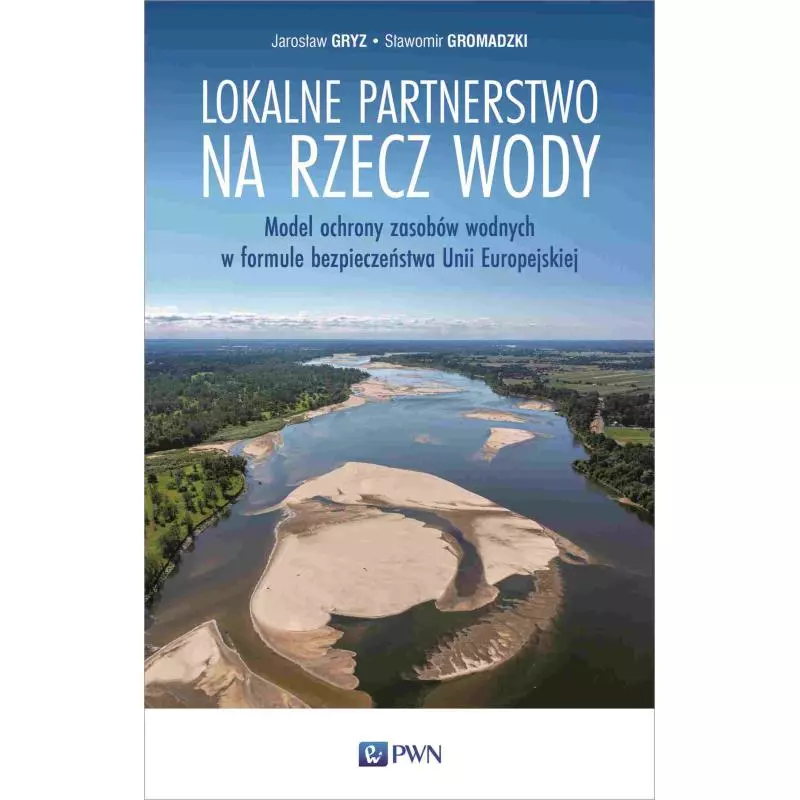 Jarosław GRYZ • Sławomir GROMADZKI

LOKALNE PARTNERSTWO
NA RZECZ WODY

Model ochrony zasobów wodnych
w formule bezpieczeństwa Unii Europejskiej

PWN